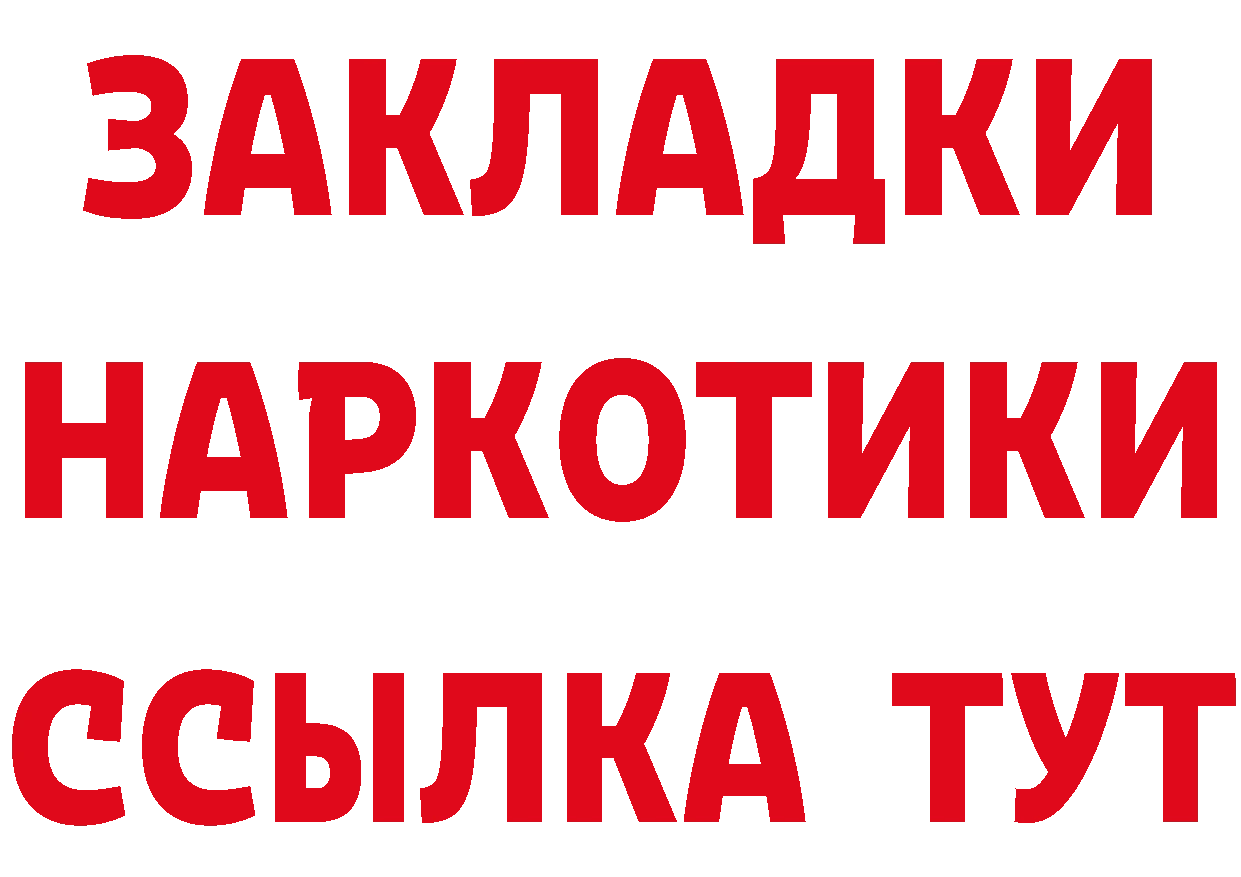 ЗАКЛАДКИ
НАРКОТИКИ
ССЫЛКА ТУТ